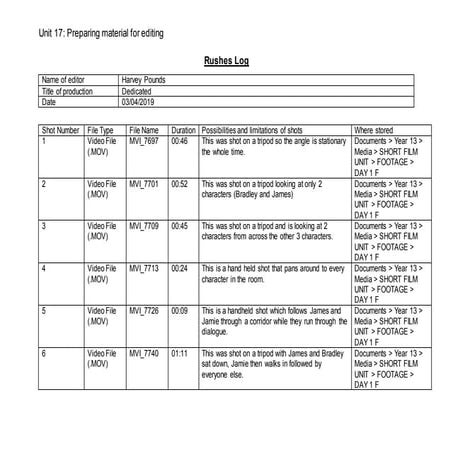 Unit 17: Preparing material for editing

Rushes Log

| Name of editor | Harvey Pounds |
|---|---|
| Title of production | Dedicated |
| Date | 03/04/2019 |

| Shot Number | File Type | File Name | Duration | Possibilities and limitations of shots | Where stored |
|---|---|---|---|---|---|
| 1 | Video File (.MOV) | MVI_7697 | 00:46 | This was shot on a tripod so the angle is stationary the whole time. | Documents > Year 13 > Media > SHORT FILM UNIT > FOOTAGE > DAY 1 F |
| 2 | Video File (.MOV) | MVI_7701 | 00:52 | This was shot on a tripod looking at only 2 characters (Bradley and James) | Documents > Year 13 > Media > SHORT FILM UNIT > FOOTAGE > DAY 1 F |
| 3 | Video File (.MOV) | MVI_7709 | 00:45 | This was shot on a tripod and is looking at 2 characters from across the other 3 characters. | Documents > Year 13 > Media > SHORT FILM UNIT > FOOTAGE > DAY 1 F |
| 4 | Video File (.MOV) | MVI_7713 | 00:24 | This is a hand held shot that pans around to every character in the room. | Documents > Year 13 > Media > SHORT FILM UNIT > FOOTAGE > DAY 1 F |
| 5 | Video File (.MOV) | MVI_7726 | 00:09 | This is a handheld shot which follows James and Jamie through a corridor while they run through the dialogue. | Documents > Year 13 > Media > SHORT FILM UNIT > FOOTAGE > DAY 1 F |
| 6 | Video File (.MOV) | MVI_7740 | 01:11 | This was shot on a tripod with James and Bradley sat down, Jamie then walks in followed by everyone else. | Documents > Year 13 > Media > SHORT FILM UNIT > FOOTAGE > DAY 1 F |